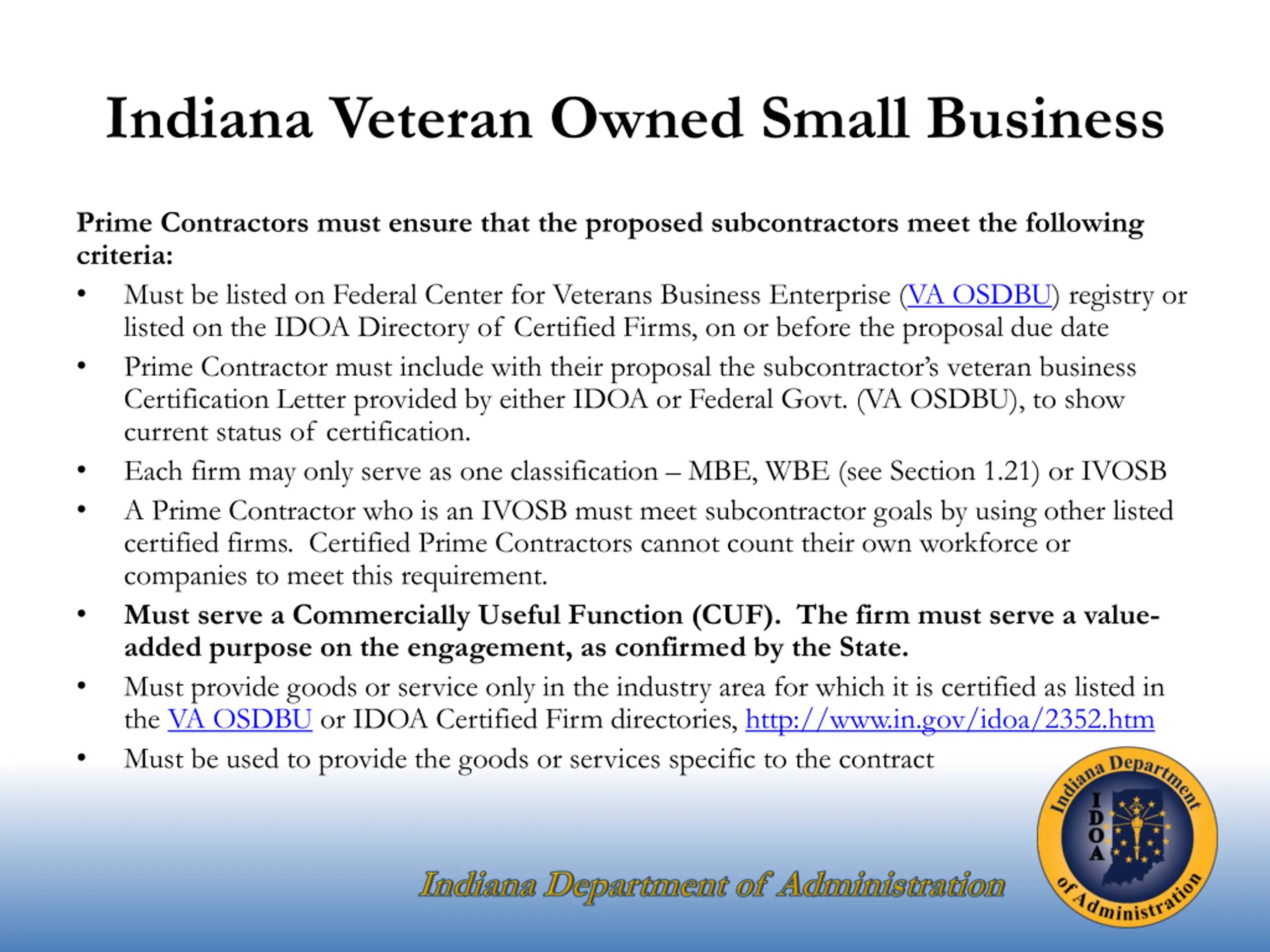 Indiana Veteran Owned Small Business

Prime Contractors must ensure that the proposed subcontractors meet the following criteria:

• Must be listed on Federal Center for Veterans Business Enterprise (VA OSDBU) registry or listed on the IDOA Directory of Certified Firms, on or before the proposal due date
• Prime Contractor must include with their proposal the subcontractor's veteran business Certification Letter provided by either IDOA or Federal Govt. (VA OSDBU), to show current status of certification.
• Each firm may only serve as one classification – MBE, WBE (see Section 1.21) or IVOSB
• A Prime Contractor who is an IVOSB must meet subcontractor goals by using other listed certified firms. Certified Prime Contractors cannot count their own workforce or companies to meet this requirement.
• Must serve a Commercially Useful Function (CUF). The firm must serve a value-added purpose on the engagement, as confirmed by the State.
• Must provide goods or service only in the industry area for which it is certified as listed in the VA OSDBU or IDOA Certified Firm directories, http://www.in.gov/idoa/2352.htm
• Must be used to provide the goods or services specific to the contract

Indiana Department of Administration

Indiana Department of Administration
IDOA